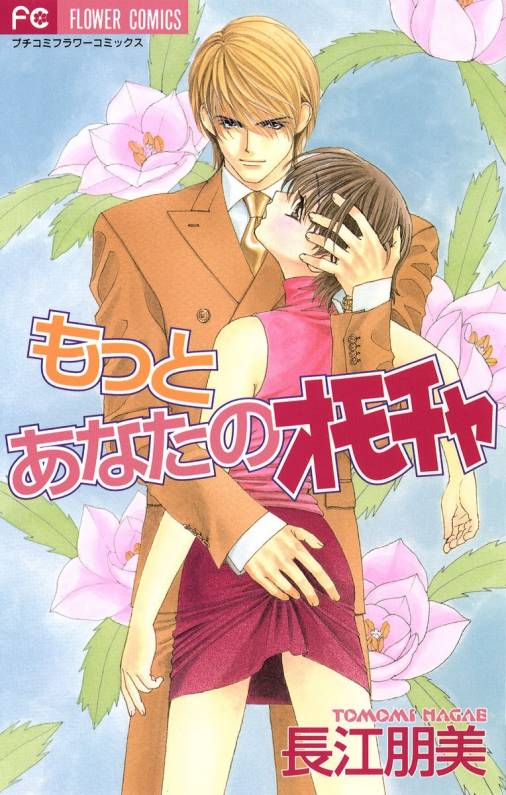 FC FLOWER COMICS
プチコミフラワーコミックス

もっと
あなたのオモチャ

TOMOMI NAGAE
長江朋美